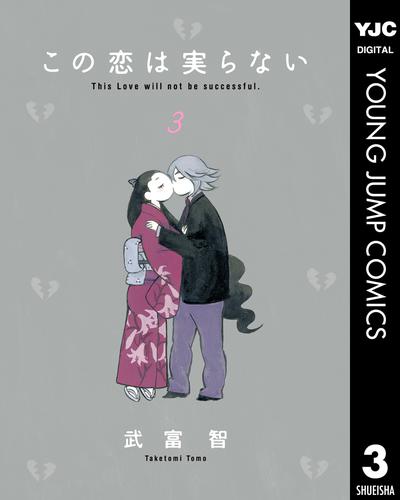 この恋は実らない
This Love will not be successful.
3

武富智
Taketomi Tomo

YJC
DIGITAL
YOUNG JUMP COMICS
3
SHUEISHA